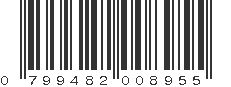 0 799482 008955